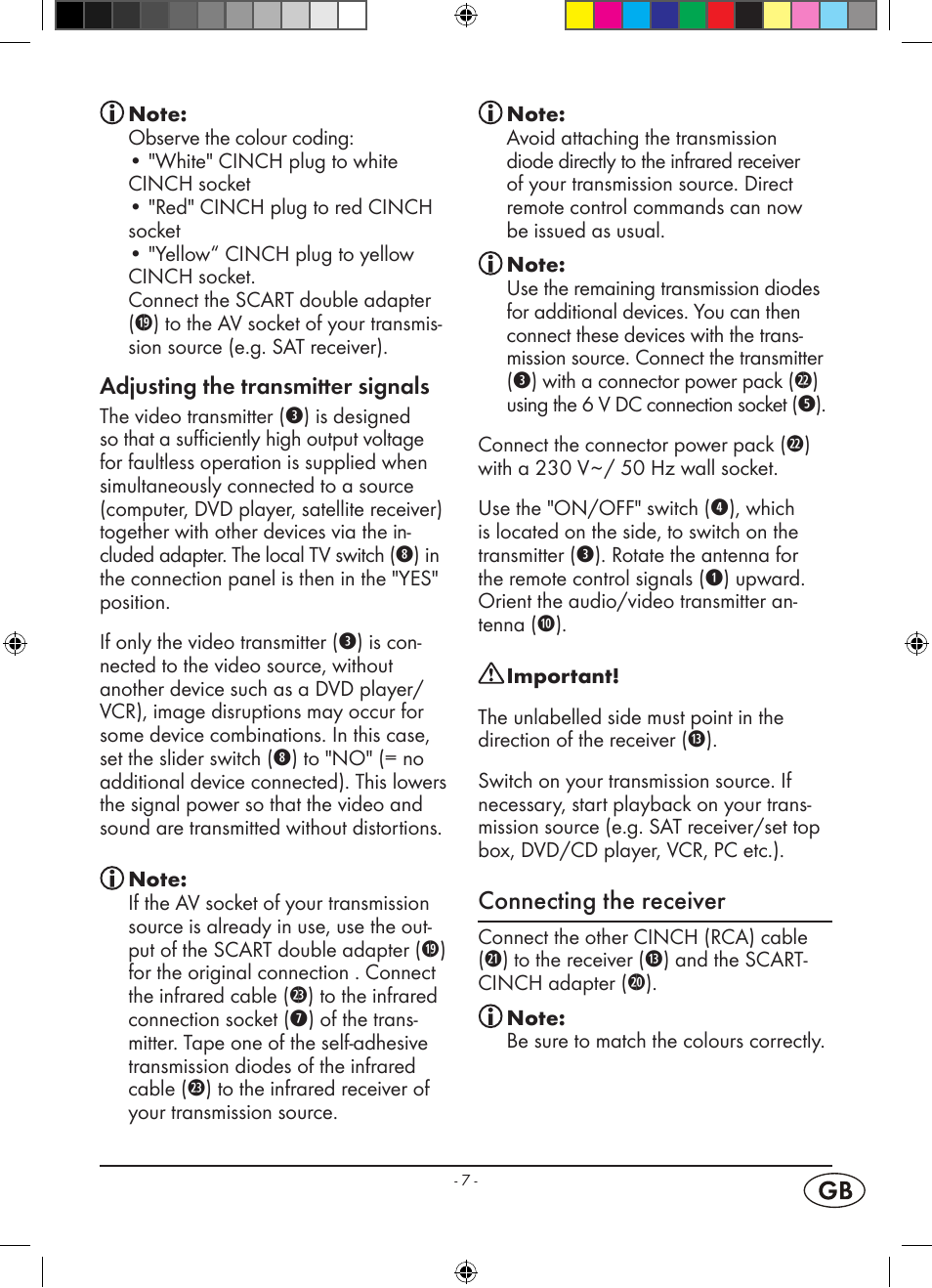 Note:
Observe the colour coding:
• "White" CINCH plug to white CINCH socket
• "Red" CINCH plug to red CINCH socket
• "Yellow" CINCH plug to yellow CINCH socket.
Connect the SCART double adapter (⓳) to the AV socket of your transmission source (e.g. SAT receiver).

Adjusting the transmitter signals

The video transmitter (❸) is designed so that a sufficiently high output voltage for faultless operation is supplied when simultaneously connected to a source (computer, DVD player, satellite receiver) together with other devices via the included adapter. The local TV switch (❽) in the connection panel is then in the "YES" position.

If only the video transmitter (❸) is connected to the video source, without another device such as a DVD player/VCR), image disruptions may occur for some device combinations. In this case, set the slider switch (❽) to "NO" (= no additional device connected). This lowers the signal power so that the video and sound are transmitted without distortions.

Note:
If the AV socket of your transmission source is already in use, use the output of the SCART double adapter (⓳) for the original connection . Connect the infrared cable (㉓) to the infrared connection socket (❼) of the transmitter. Tape one of the self-adhesive transmission diodes of the infrared cable (㉓) to the infrared receiver of your transmission source.

Note:
Avoid attaching the transmission diode directly to the infrared receiver of your transmission source. Direct remote control commands can now be issued as usual.

Note:
Use the remaining transmission diodes for additional devices. You can then connect these devices with the transmission source. Connect the transmitter (❸) with a connector power pack (㉒) using the 6 V DC connection socket (❺).

Connect the connector power pack (㉒) with a 230 V~/ 50 Hz wall socket.

Use the "ON/OFF" switch (❹), which is located on the side, to switch on the transmitter (❸). Rotate the antenna for the remote control signals (❶) upward. Orient the audio/video transmitter antenna (❿).

Important!

The unlabelled side must point in the direction of the receiver (⓭).

Switch on your transmission source. If necessary, start playback on your transmission source (e.g. SAT receiver/set top box, DVD/CD player, VCR, PC etc.).

Connecting the receiver

Connect the other CINCH (RCA) cable (㉑) to the receiver (⓭) and the SCART-CINCH adapter (⓴).

Note:
Be sure to match the colours correctly.

- 7 -

GB